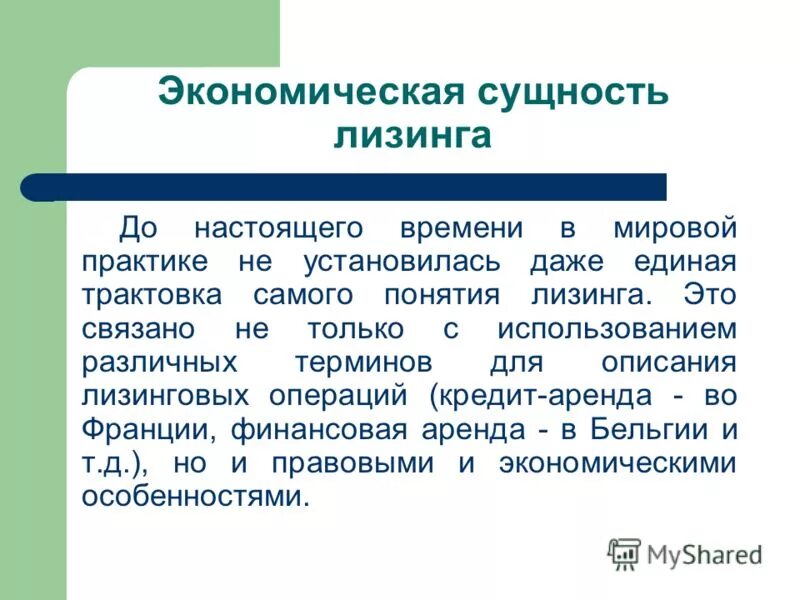 Экономическая сущность лизинга

До настоящего времени в мировой практике не установилась даже единая трактовка самого понятия лизинга. Это связано не только с использованием различных терминов для описания лизинговых операций (кредит-аренда - во Франции, финансовая аренда - в Бельгии и т.д.), но и правовыми и экономическими особенностями.

MyShared